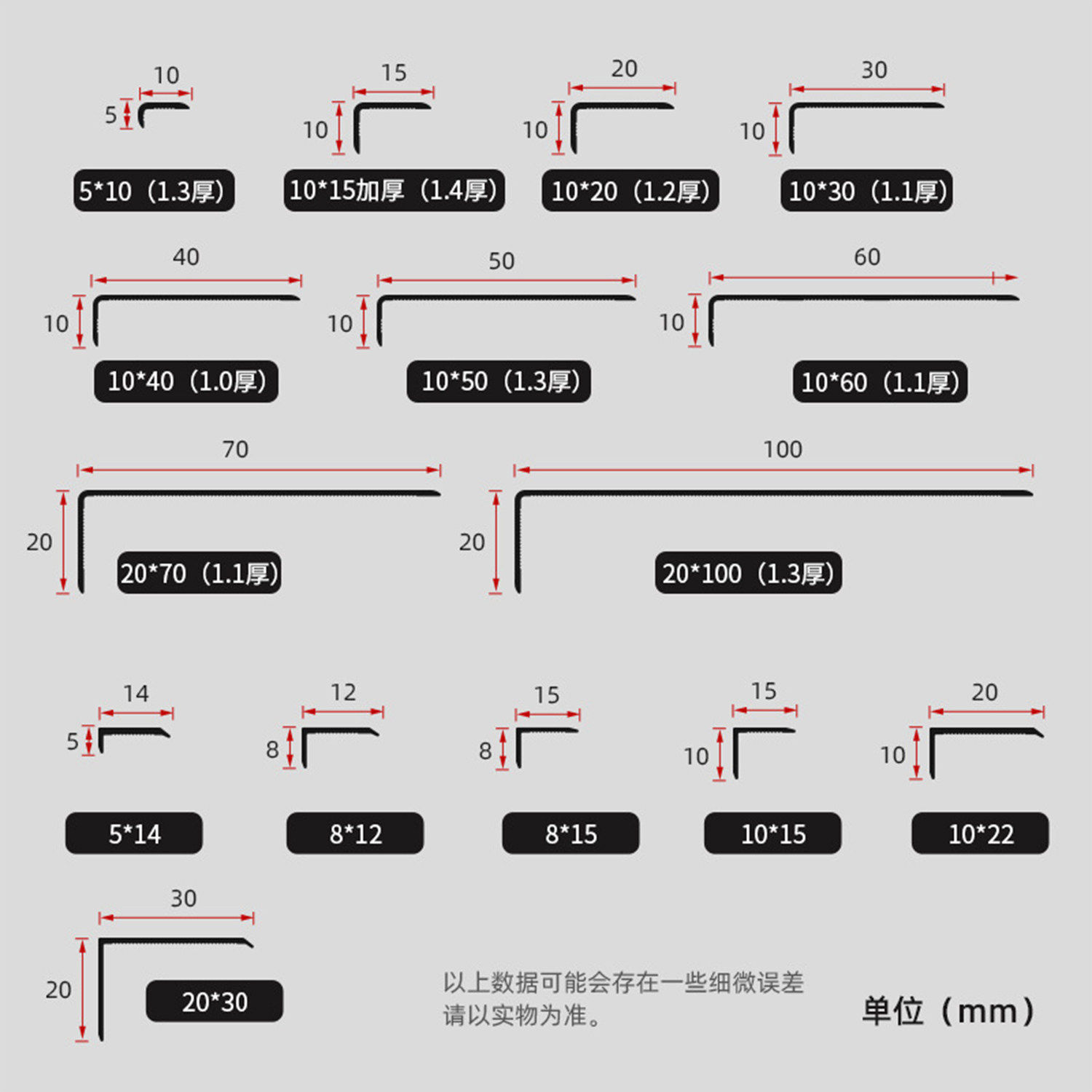 10
5
5*10（1.3厚）

15
10
10*15加厚（1.4厚）

20
10
10*20（1.2厚）

30
10
10*30（1.1厚）

40
10
10*40（1.0厚）

50
10
10*50（1.3厚）

60
10
10*60（1.1厚）

70
20
20*70（1.1厚）

100
20
20*100（1.3厚）

14
5
5*14

12
8
8*12

15
8
8*15

15
10
10*15

20
10
10*22

30
20
20*30

以上数据可能会存在一些细微误差
请以实物为准。

单位（mm）